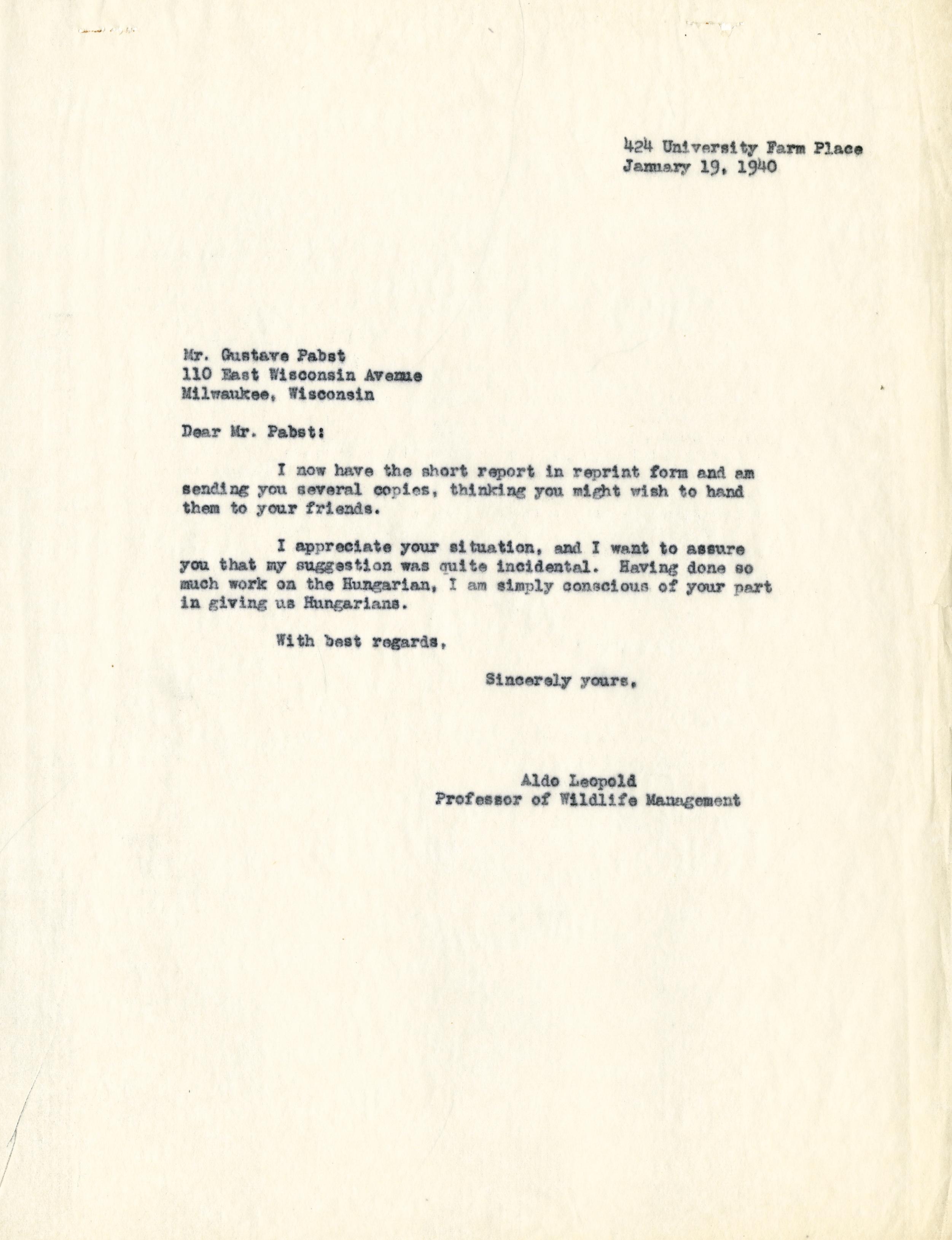 424 University Farm Place
January 19, 1940

Mr. Gustave Pabst
110 East Wisconsin Avenue
Milwaukee, Wisconsin

Dear Mr. Pabst:

I now have the short report in reprint form and am sending you several copies, thinking you might wish to hand them to your friends.

I appreciate your situation, and I want to assure you that my suggestion was quite incidental. Having done so much work on the Hungarian, I am simply conscious of your part in giving us Hungarians.

With best regards,

Sincerely yours,

Aldo Leopold
Professor of Wildlife Management